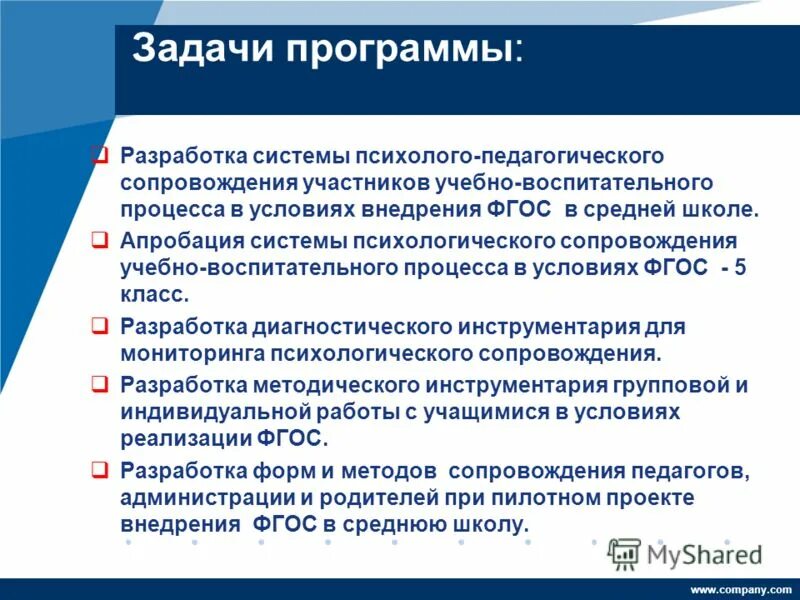 Задачи программы:

❑ Разработка системы психолого-педагогического сопровождения участников учебно-воспитательного процесса в условиях внедрения ФГОС в средней школе.

❑ Апробация системы психологического сопровождения учебно-воспитательного процесса в условиях ФГОС - 5 класс.

❑ Разработка диагностического инструментария для мониторинга психологического сопровождения.

❑ Разработка методического инструментария групповой и индивидуальной работы с учащимися в условиях реализации ФГОС.

❑ Разработка форм и методов сопровождения педагогов, администрации и родителей при пилотном проекте внедрения ФГОС в среднюю школу.

MyShared

www.company.com